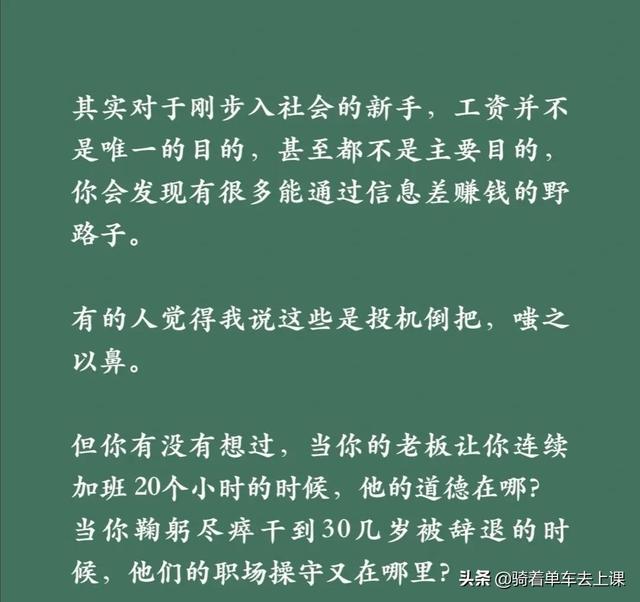 其实对于刚步入社会的新手，工资并不是唯一的目的，甚至都不是主要目的，你会发现有很多能通过信息差赚钱的野路子。

有的人觉得我说这些是投机倒把，嗤之以鼻。

但你有没有想过，当你的老板让你连续加班20个小时的时候，他的道德在哪？当你鞠躬尽瘁干到30几岁被辞退的时候，他们的职场操守又在哪里？

头条 @骑着单车去上课